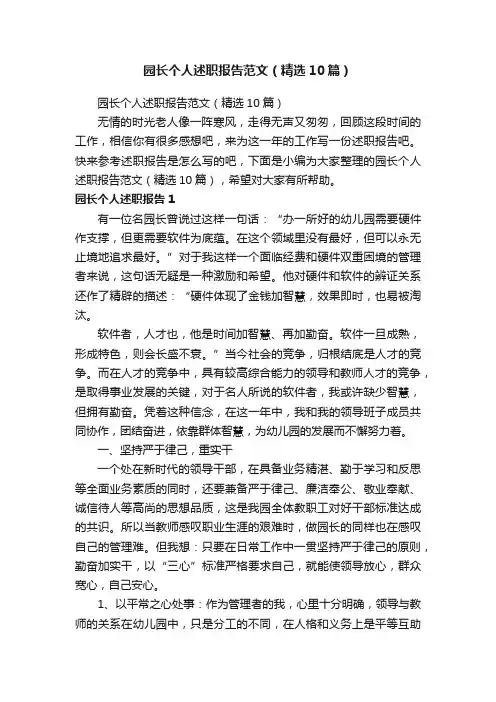 园长个人述职报告范文（精选10篇）

园长个人述职报告范文（精选10篇）

无情的时光老人像一阵寒风，走得无声又匆匆，回顾这段时间的工作，相信你有很多感想吧，来为这一年的工作写一份述职报告吧。快来参考述职报告是怎么写的吧，下面是小编为大家整理的园长个人述职报告范文（精选10篇），希望对大家有所帮助。

园长个人述职报告1

有一位名园长曾说过这样一句话：“办一所好的幼儿园需要硬件作支撑，但更需要软件为底蕴。在这个领域里没有最好，但可以永无止境地追求最好。”对于我这样一个面临经费和硬件双重困境的管理者来说，这句话无疑是一种激励和希望。他对硬件和软件的辨证关系还作了精辟的描述：“硬件体现了金钱加智慧，效果即时，也易被淘汰。

软件者，人才也，他是时间加智慧、再加勤奋。软件一旦成熟，形成特色，则会长盛不衰。”当今社会的竞争，归根结底是人才的竞争。而在人才的竞争中，具有较高综合能力的领导和教师人才的竞争，是取得事业发展的关键，对于名人所说的软件者，我或许缺少智慧，但拥有勤奋。凭着这种信念，在这一年中，我和我的领导班子成员共同协作，团结奋进，依靠群体智慧，为幼儿园的发展而不懈努力着。

一、坚持严于律己，重实干

一个处在新时代的领导干部，在具备业务精湛、勤于学习和反思等全面业务素质的同时，还要兼备严于律己、廉洁奉公、敬业奉献、诚信待人等高尚的思想品质，这是我园全体教职工对好干部标准达成的共识。所以当教师感叹职业生涯的艰难时，做园长的同样也在感叹自己的管理难。但我想：只要在日常工作中一贯坚持严于律己的原则，勤奋加实干，以“三心”标准严格要求自己，就能使领导放心，群众宽心，自己安心。

1、以平常之心处事：作为管理者的我，心里十分明确，领导与教师的关系在幼儿园中，只是分工的不同，在人格和义务上是平等互助